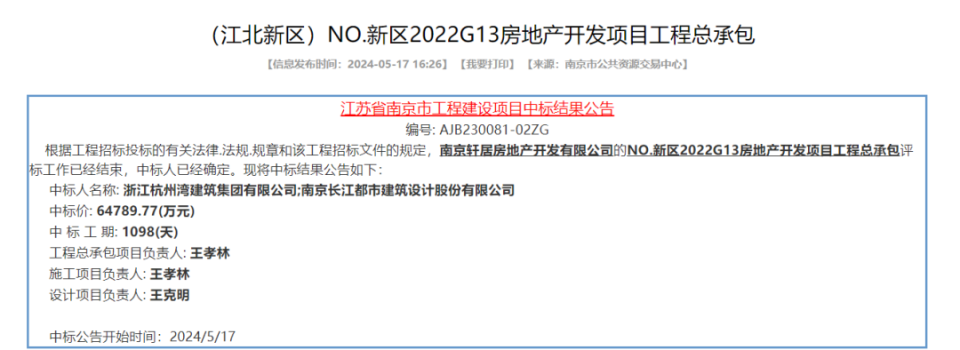 （江北新区）NO.新区2022G13房地产开发项目工程总承包

【信息发布时间：2024-05-17 16:26】 【我要打印】 【来源：南京市公共资源交易中心】

江苏省南京市工程建设项目中标结果公告

编号: AJB230081-02ZG

根据工程招标投标的有关法律.法规.规章和该工程招标文件的规定，南京轩居房地产开发有限公司的NO.新区2022G13房地产开发项目工程总承包评标工作已经结束，中标人已经确定。现将中标结果公告如下：

中标人名称: 浙江杭州湾建筑集团有限公司;南京长江都市建筑设计股份有限公司

中标价: 64789.77(万元)

中 标 工 期: 1098(天)

工程总承包项目负责人: 王孝林

施工项目负责人: 王孝林

设计项目负责人: 王克明

中标公告开始时间：2024/5/17